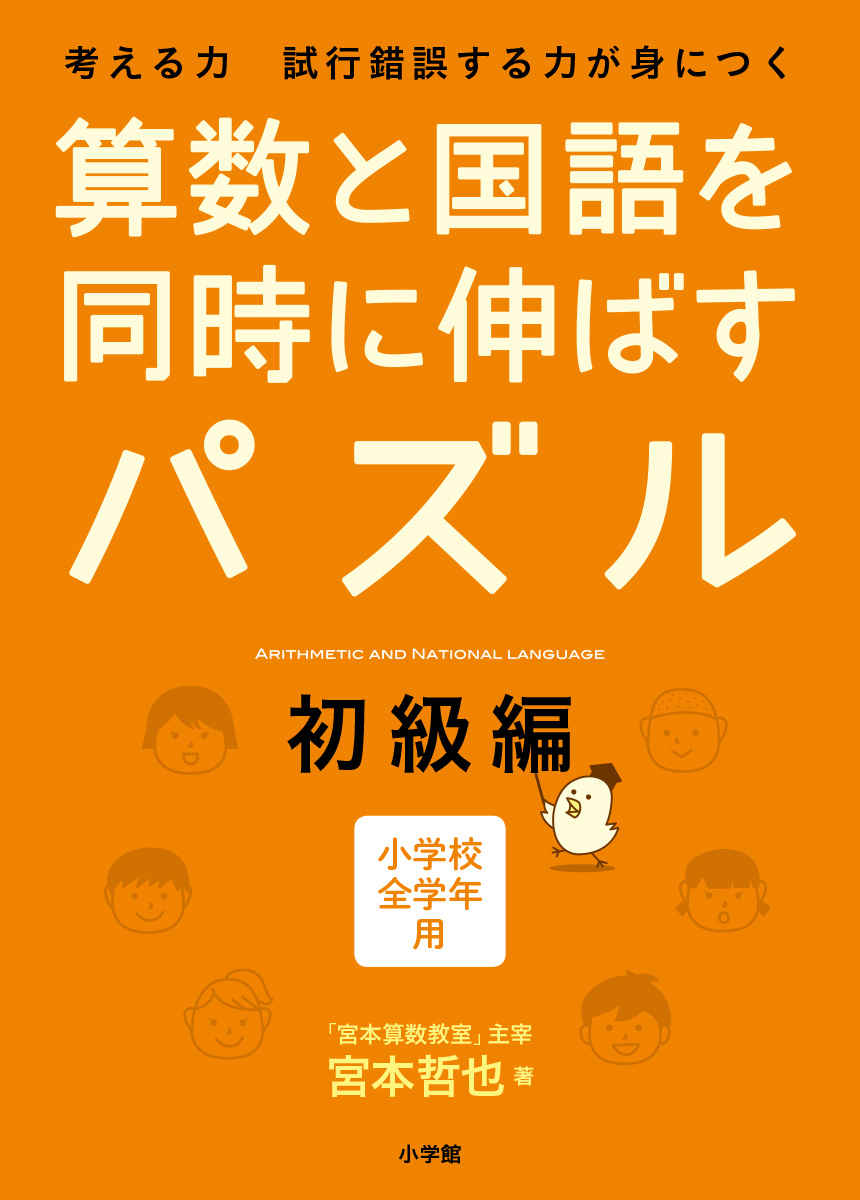 考える力　試行錯誤する力が身につく

算数と国語を同時に伸ばすパズル

ARITHMETIC AND NATIONAL LANGUAGE

初級編

小学校全学年用

「宮本算数教室」主宰
宮本哲也 著

小学館